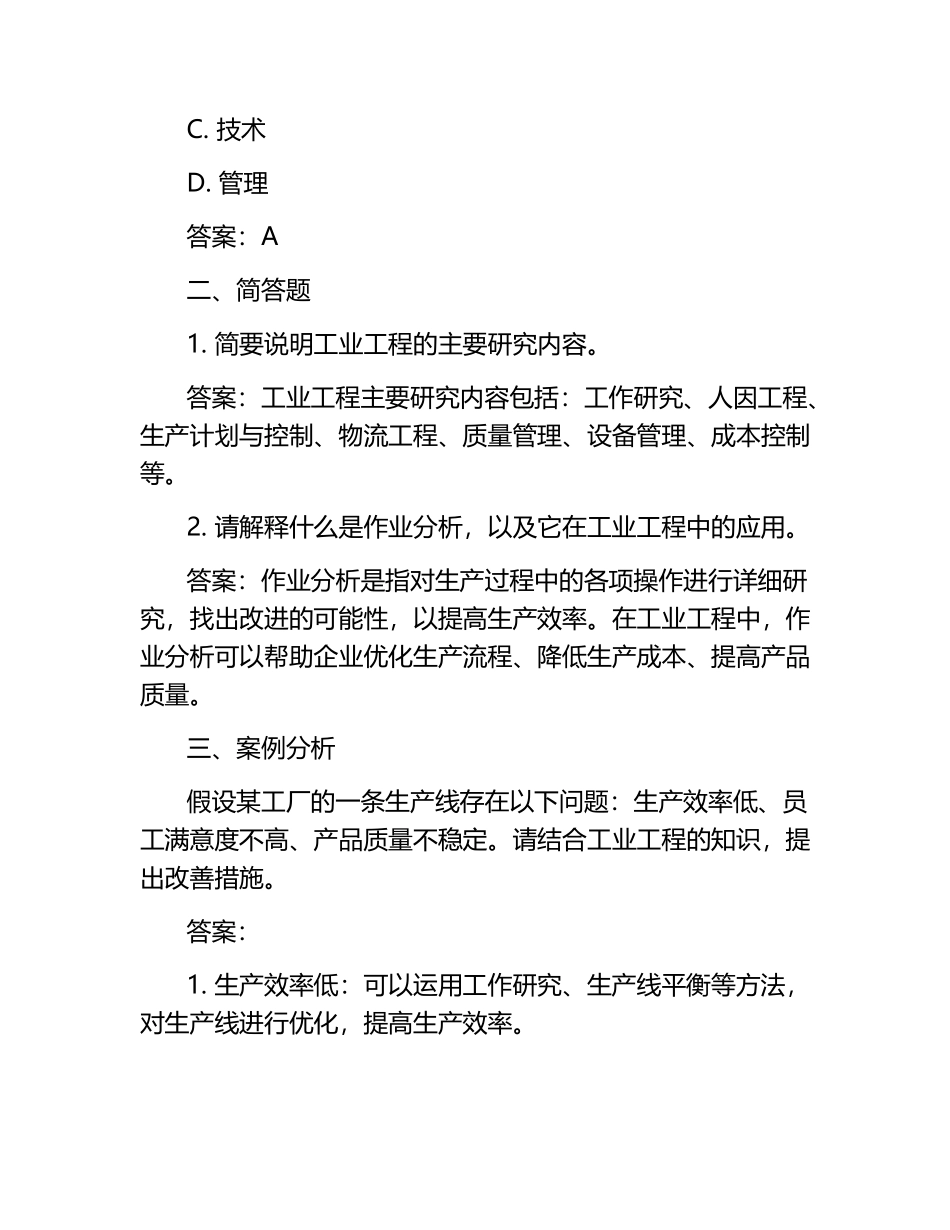 C. 技术

D. 管理

答案：A

二、简答题

1. 简要说明工业工程的主要研究内容。

答案：工业工程主要研究内容包括：工作研究、人因工程、生产计划与控制、物流工程、质量管理、设备管理、成本控制等。

2. 请解释什么是作业分析，以及它在工业工程中的应用。

答案：作业分析是指对生产过程中的各项操作进行详细研究，找出改进的可能性，以提高生产效率。在工业工程中，作业分析可以帮助企业优化生产流程、降低生产成本、提高产品质量。

三、案例分析

假设某工厂的一条生产线存在以下问题：生产效率低、员工满意度不高、产品质量不稳定。请结合工业工程的知识，提出改善措施。

答案：

1. 生产效率低：可以运用工作研究、生产线平衡等方法，对生产线进行优化，提高生产效率。